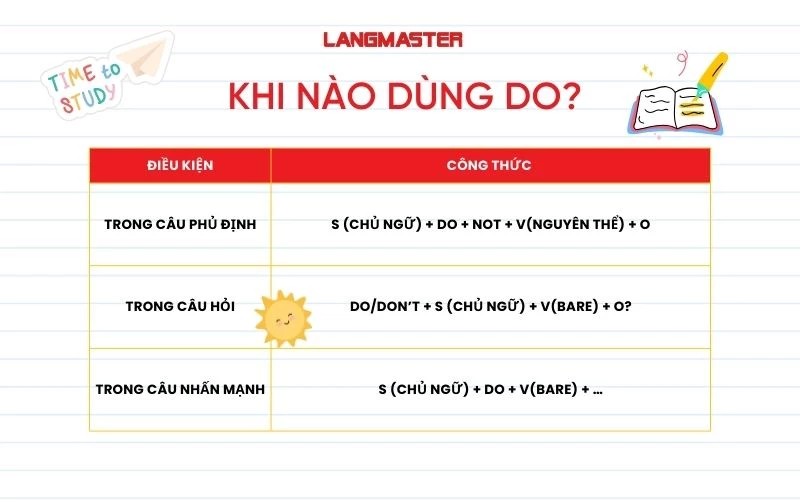 LANGMASTER

TIME to STUDY

KHI NÀO DÙNG DO?

| ĐIỀU KIỆN | CÔNG THỨC |
|---|---|
| TRONG CÂU PHỦ ĐỊNH | S (CHỦ NGỮ) + DO + NOT + V(NGUYÊN THỂ) + O |
| TRONG CÂU HỎI | DO/DON'T + S (CHỦ NGỮ) + V(BARE) + O? |
| TRONG CÂU NHẤN MẠNH | S (CHỦ NGỮ) + DO + V(BARE) + ... |